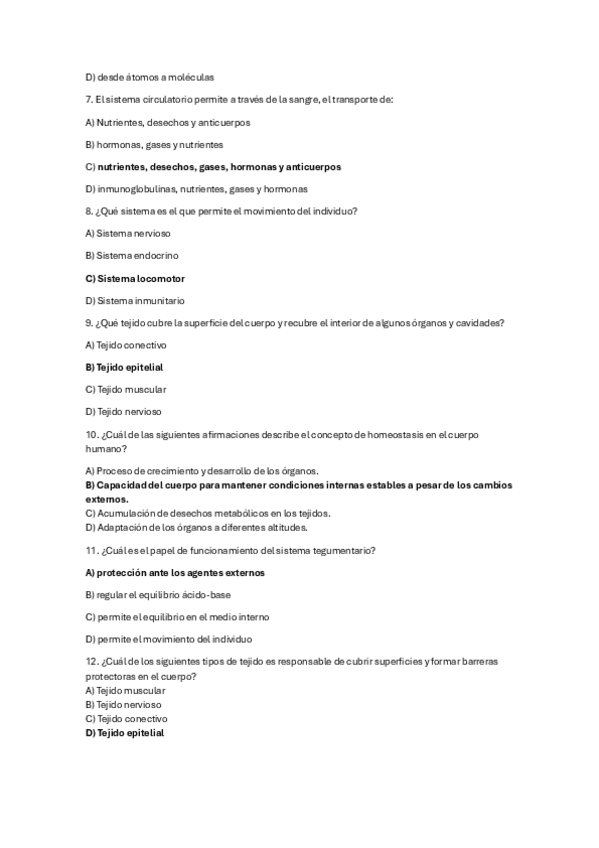 D) desde átomos a moléculas

7. El sistema circulatorio permite a través de la sangre, el transporte de:

A) Nutrientes, desechos y anticuerpos

B) hormonas, gases y nutrientes

C) nutrientes, desechos, gases, hormonas y anticuerpos

D) inmunoglobulinas, nutrientes, gases y hormonas

8. ¿Qué sistema es el que permite el movimiento del individuo?

A) Sistema nervioso

B) Sistema endocrino

C) Sistema locomotor

D) Sistema inmunitario

9. ¿Qué tejido cubre la superficie del cuerpo y recubre el interior de algunos órganos y cavidades?

A) Tejido conectivo

B) Tejido epitelial

C) Tejido muscular

D) Tejido nervioso

10. ¿Cuál de las siguientes afirmaciones describe el concepto de homeostasis en el cuerpo humano?

A) Proceso de crecimiento y desarrollo de los órganos.
B) Capacidad del cuerpo para mantener condiciones internas estables a pesar de los cambios externos.
C) Acumulación de desechos metabólicos en los tejidos.
D) Adaptación de los órganos a diferentes altitudes.

11. ¿Cuál es el papel de funcionamiento del sistema tegumentario?

A) protección ante los agentes externos

B) regular el equilibrio ácido-base

C) permite el equilibrio en el medio interno

D) permite el movimiento del individuo

12. ¿Cuál de los siguientes tipos de tejido es responsable de cubrir superficies y formar barreras protectoras en el cuerpo?
A) Tejido muscular
B) Tejido nervioso
C) Tejido conectivo
D) Tejido epitelial